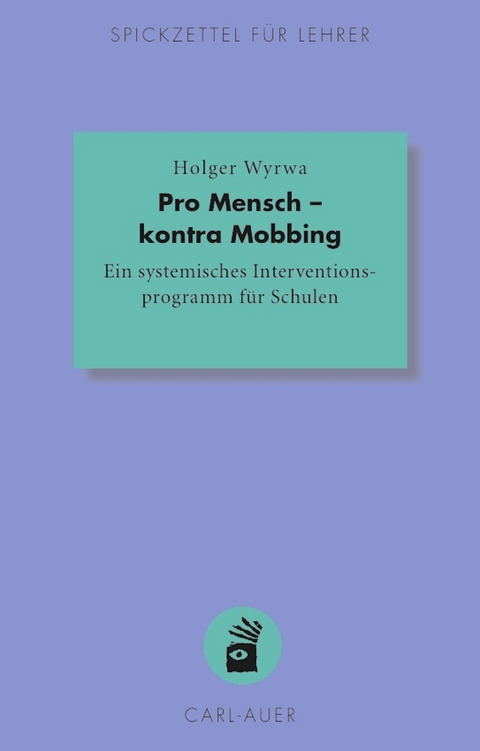 SPICKZETTEL FÜR LEHRER

Holger Wyrwa

Pro Mensch – kontra Mobbing

Ein systemisches Interventionsprogramm für Schulen

CARL-AUER